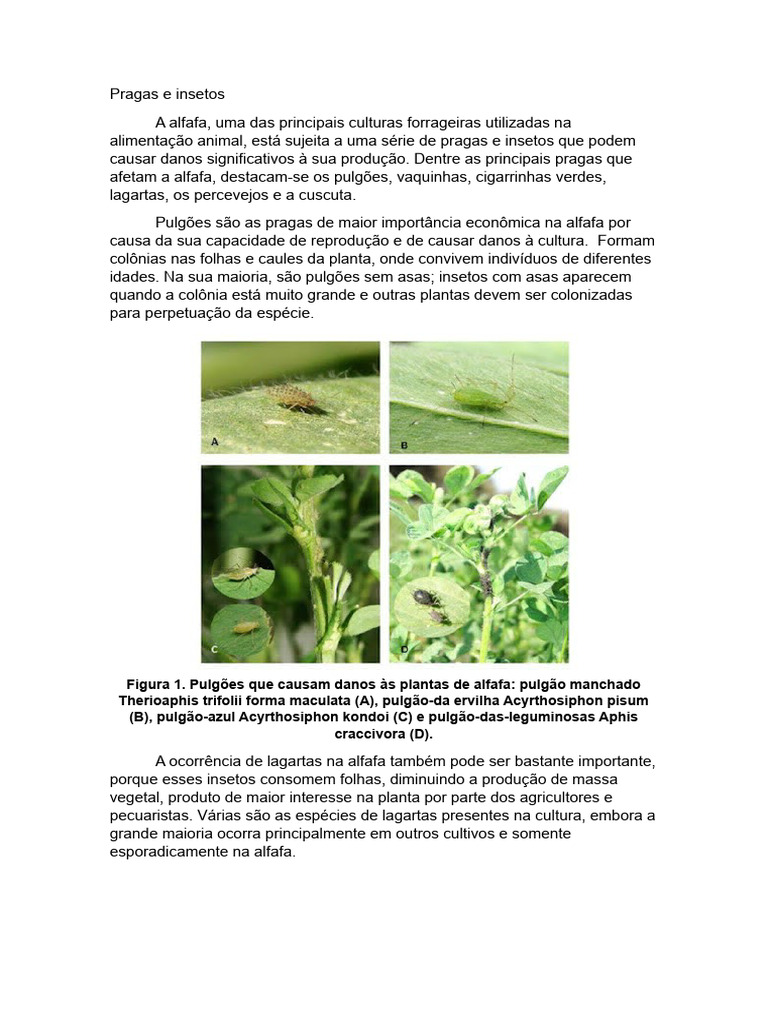 Pragas e insetos

A alfafa, uma das principais culturas forrageiras utilizadas na alimentação animal, está sujeita a uma série de pragas e insetos que podem causar danos significativos à sua produção. Dentre as principais pragas que afetam a alfafa, destacam-se os pulgões, vaquinhas, cigarrinhas verdes, lagartas, os percevejos e a cuscuta.

Pulgões são as pragas de maior importância econômica na alfafa por causa da sua capacidade de reprodução e de causar danos à cultura. Formam colônias nas folhas e caules da planta, onde convivem indivíduos de diferentes idades. Na sua maioria, são pulgões sem asas; insetos com asas aparecem quando a colônia está muito grande e outras plantas devem ser colonizadas para perpetuação da espécie.

A

B

C

D

Figura 1. Pulgões que causam danos às plantas de alfafa: pulgão manchado Therioaphis trifolii forma maculata (A), pulgão-da ervilha Acyrthosiphon pisum (B), pulgão-azul Acyrthosiphon kondoi (C) e pulgão-das-leguminosas Aphis craccivora (D).

A ocorrência de lagartas na alfafa também pode ser bastante importante, porque esses insetos consomem folhas, diminuindo a produção de massa vegetal, produto de maior interesse na planta por parte dos agricultores e pecuaristas. Várias são as espécies de lagartas presentes na cultura, embora a grande maioria ocorra principalmente em outros cultivos e somente esporadicamente na alfafa.